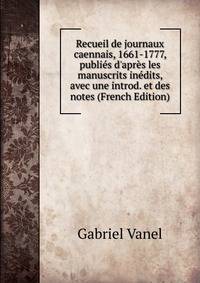 Recueil de journaux caennais, 1661-1777, publiés d'après les manuscrits inédits, avec une introd. et des notes (French Edition)

Gabriel Vanel